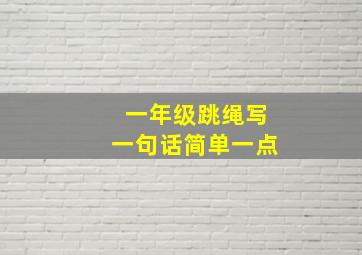 一年级跳绳写
一句话简单一点